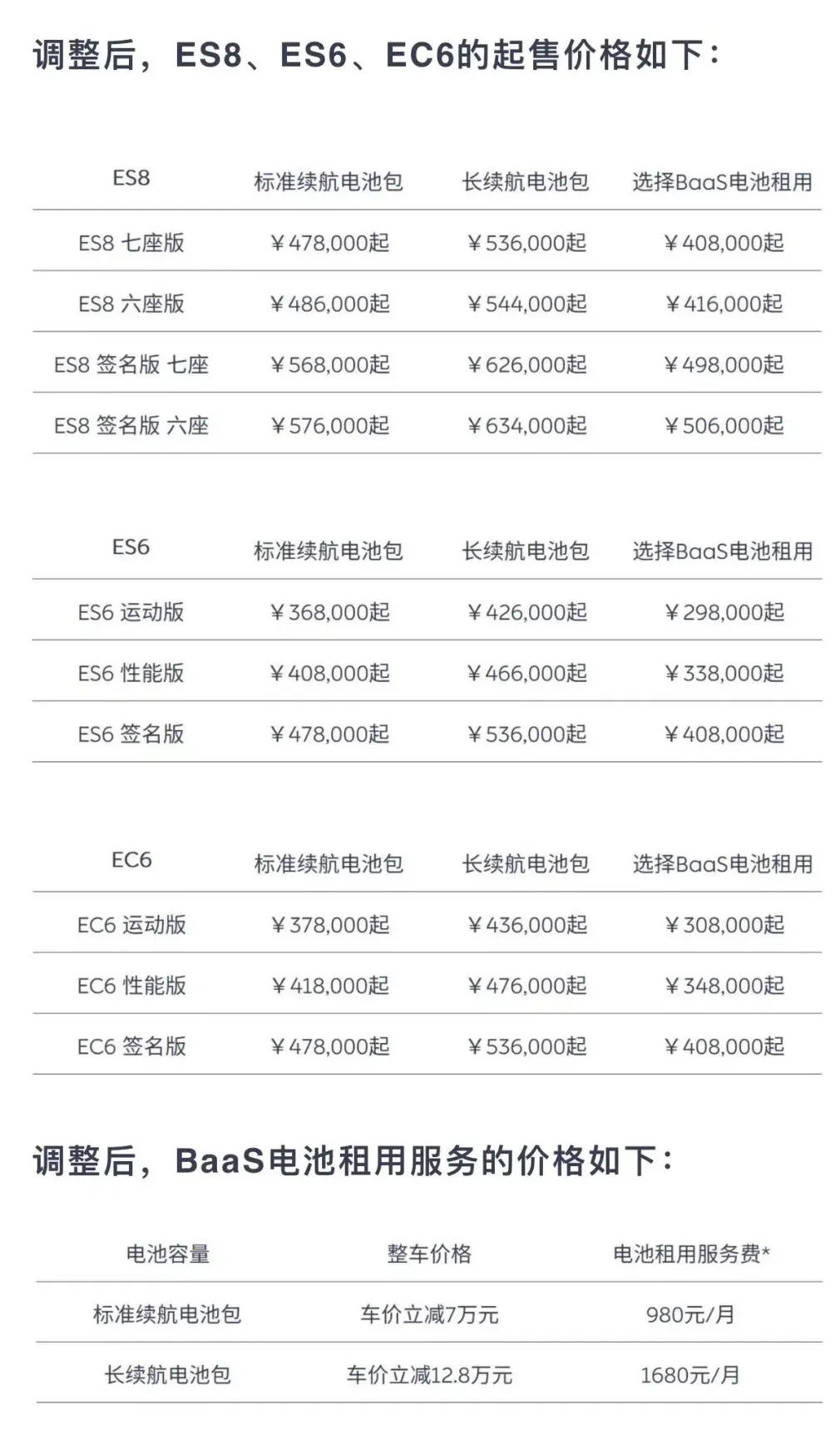 调整后，ES8、ES6、EC6的起售价格如下：

| ES8 | 标准续航电池包 | 长续航电池包 | 选择BaaS电池租用 |
|---|---|---|---|
| ES8 七座版 | ￥478,000起 | ￥536,000起 | ￥408,000起 |
| ES8 六座版 | ￥486,000起 | ￥544,000起 | ￥416,000起 |
| ES8 签名版 七座 | ￥568,000起 | ￥626,000起 | ￥498,000起 |
| ES8 签名版 六座 | ￥576,000起 | ￥634,000起 | ￥506,000起 |

| ES6 | 标准续航电池包 | 长续航电池包 | 选择BaaS电池租用 |
|---|---|---|---|
| ES6 运动版 | ￥368,000起 | ￥426,000起 | ￥298,000起 |
| ES6 性能版 | ￥408,000起 | ￥466,000起 | ￥338,000起 |
| ES6 签名版 | ￥478,000起 | ￥536,000起 | ￥408,000起 |

| EC6 | 标准续航电池包 | 长续航电池包 | 选择BaaS电池租用 |
|---|---|---|---|
| EC6 运动版 | ￥378,000起 | ￥436,000起 | ￥308,000起 |
| EC6 性能版 | ￥418,000起 | ￥476,000起 | ￥348,000起 |
| EC6 签名版 | ￥478,000起 | ￥536,000起 | ￥408,000起 |

调整后，BaaS电池租用服务的价格如下：

| 电池容量 | 整车价格 | 电池租用服务费* |
|---|---|---|
| 标准续航电池包 | 车价立减7万元 | 980元/月 |
| 长续航电池包 | 车价立减12.8万元 | 1680元/月 |